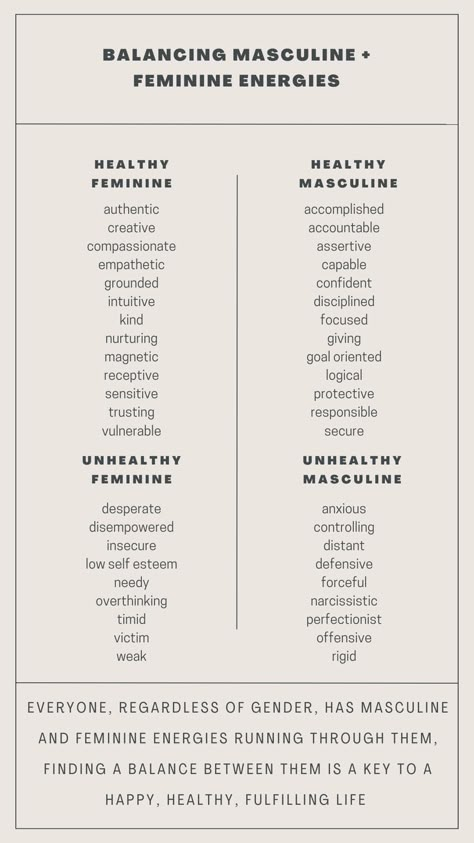 BALANCING MASCULINE + FEMININE ENERGIES

HEALTHY FEMININE

authentic
creative
compassionate
empathetic
grounded
intuitive
kind
nurturing
magnetic
receptive
sensitive
trusting
vulnerable

UNHEALTHY FEMININE

desperate
disempowered
insecure
low self esteem
needy
overthinking
timid
victim
weak

HEALTHY MASCULINE

accomplished
accountable
assertive
capable
confident
disciplined
focused
giving
goal oriented
logical
protective
responsible
secure

UNHEALTHY MASCULINE

anxious
controlling
distant
defensive
forceful
narcissistic
perfectionist
offensive
rigid

EVERYONE, REGARDLESS OF GENDER, HAS MASCULINE AND FEMININE ENERGIES RUNNING THROUGH THEM, FINDING A BALANCE BETWEEN THEM IS A KEY TO A HAPPY, HEALTHY, FULFILLING LIFE